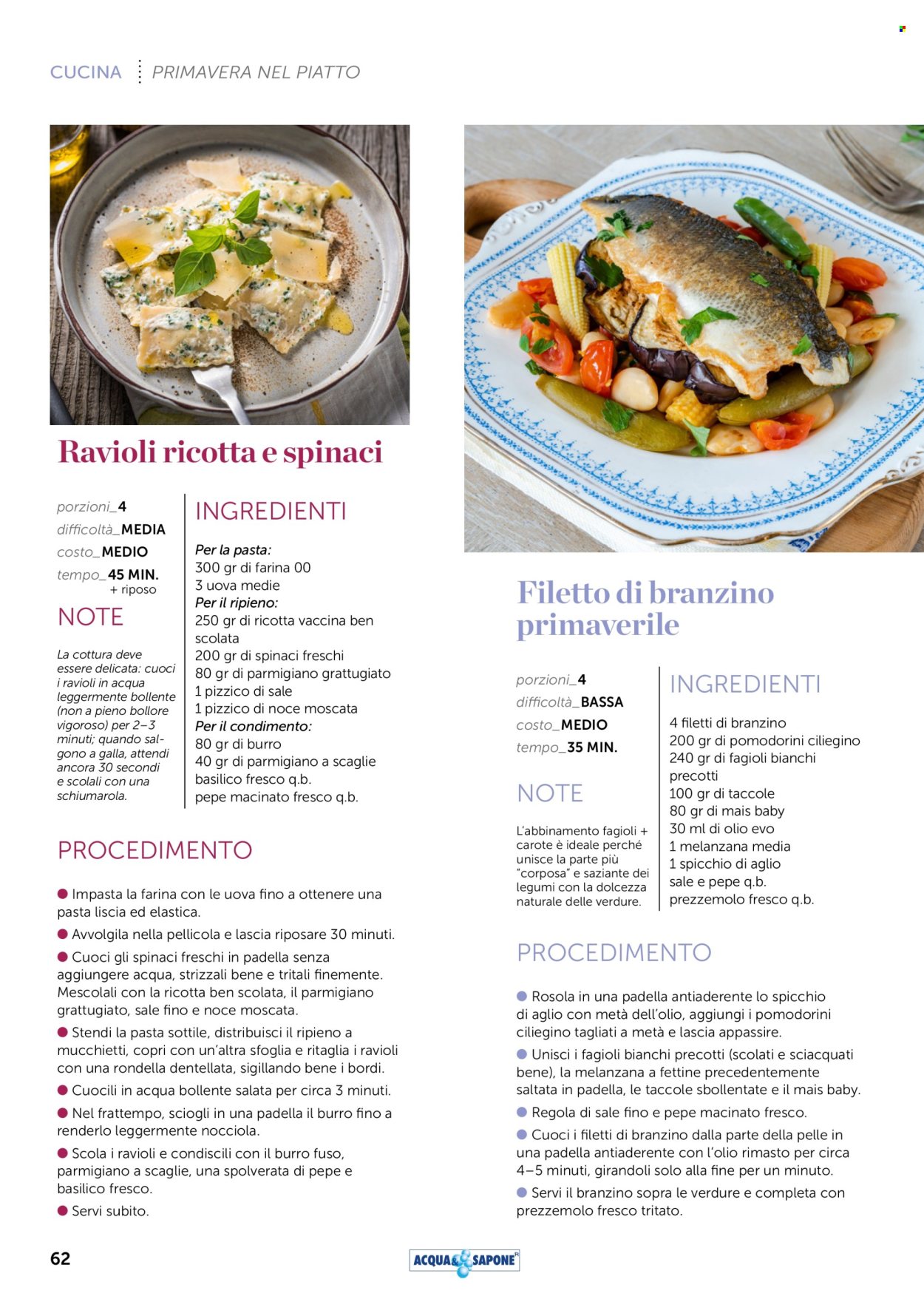 CUCINA PRIMAVERA NEL PIATTO

Ravioli ricotta e spinaci

porzioni_4
difficoltà_MEDIA
costo_MEDIO
tempo_45 MIN. + riposo

NOTE

La cottura deve essere delicata: cuoci i ravioli in acqua leggermente bollente (non a pieno bollore vigoroso) per 2–3 minuti; quando salgono a galla, attendi ancora 30 secondi e scolali con una schiumarola.

INGREDIENTI

Per la pasta:
300 gr di farina 00
3 uova medie
Per il ripieno:
250 gr di ricotta vaccina ben scolata
200 gr di spinaci freschi
80 gr di parmigiano grattugiato
1 pizzico di sale
1 pizzico di noce moscata
Per il condimento:
80 gr di burro
40 gr di parmigiano a scaglie
basilico fresco q.b.
pepe macinato fresco q.b.

PROCEDIMENTO

● Impasta la farina con le uova fino a ottenere una pasta liscia ed elastica.
● Avvolgila nella pellicola e lascia riposare 30 minuti.
● Cuoci gli spinaci freschi in padella senza aggiungere acqua, strizzali bene e tritali finemente. Mescolali con la ricotta ben scolata, il parmigiano grattugiato, sale fino e noce moscata.
● Stendi la pasta sottile, distribuisci il ripieno a mucchietti, copri con un'altra sfoglia e ritaglia i ravioli con una rondella dentellata, sigillando bene i bordi.
● Cuocili in acqua bollente salata per circa 3 minuti.
● Nel frattempo, sciogli in una padella il burro fino a renderlo leggermente nocciola.
● Scola i ravioli e condiscili con il burro fuso, parmigiano a scaglie, una spolverata di pepe e basilico fresco.
● Servi subito.

Filetto di branzino primaverile

porzioni_4
difficoltà_BASSA
costo_MEDIO
tempo_35 MIN.

NOTE

L'abbinamento fagioli + carote è ideale perché unisce la parte più "corposa" e saziante dei legumi con la dolcezza naturale delle verdure.

INGREDIENTI

4 filetti di branzino
200 gr di pomodorini ciliegino
240 gr di fagioli bianchi precotti
100 gr di taccole
80 gr di mais baby
30 ml di olio evo
1 melanzana media
1 spicchio di aglio
sale e pepe q.b.
prezzemolo fresco q.b.

PROCEDIMENTO

● Rosola in una padella antiaderente lo spicchio di aglio con metà dell'olio, aggiungi i pomodorini ciliegino tagliati a metà e lascia appassire.
● Unisci i fagioli bianchi precotti (scolati e sciacquati bene), la melanzana a fettine precedentemente saltata in padella, le taccole sbollentate e il mais baby.
● Regola di sale fino e pepe macinato fresco.
● Cuoci i filetti di branzino dalla parte della pelle in una padella antiaderente con l'olio rimasto per circa 4–5 minuti, girandoli solo alla fine per un minuto.
● Servi il branzino sopra le verdure e completa con prezzemolo fresco tritato.

62

ACQUA & SAPONE